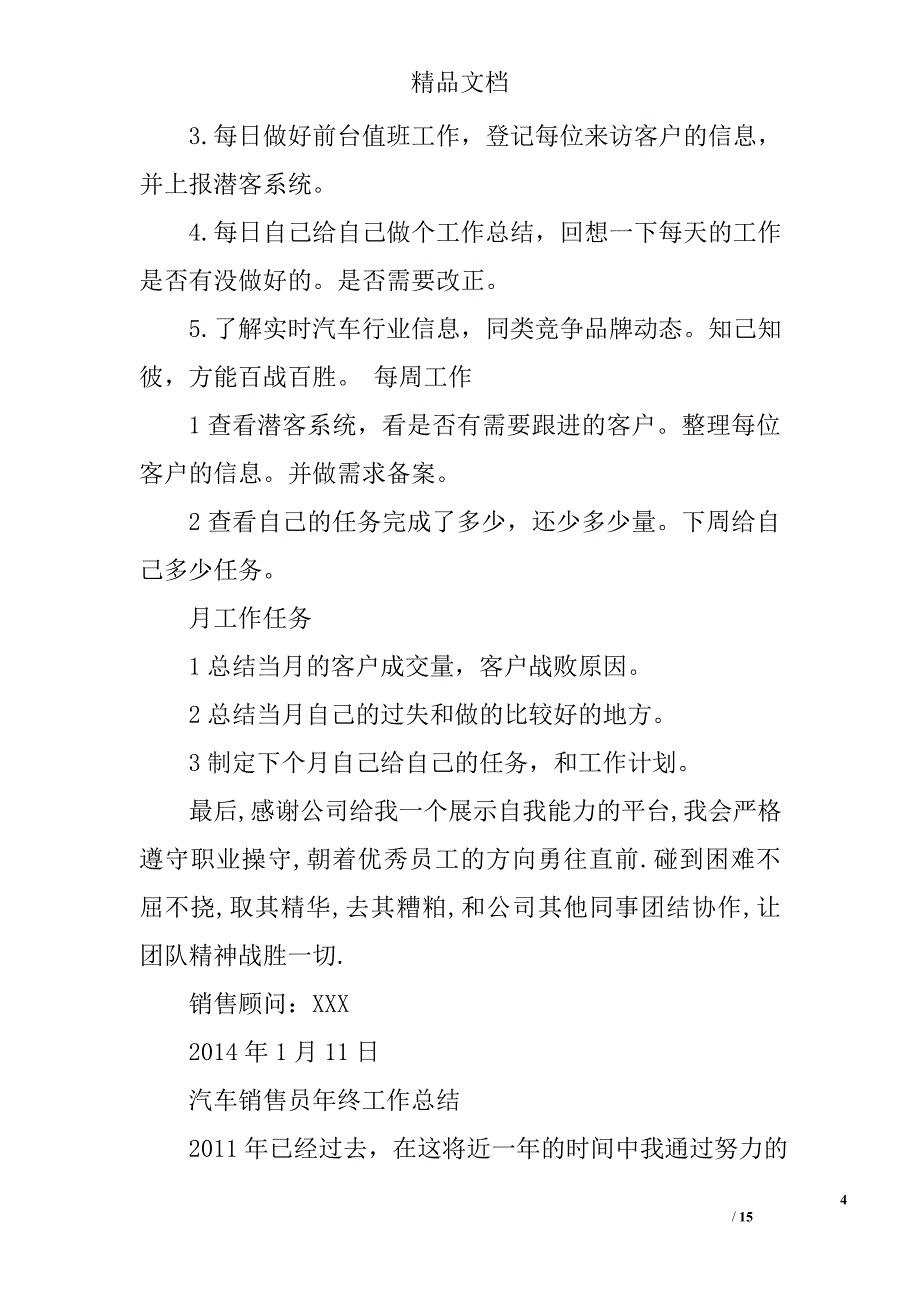 精品文档

3.每日做好前台值班工作，登记每位来访客户的信息，并上报潜客系统。

4.每日自己给自己做个工作总结，回想一下每天的工作是否有没做好的。是否需要改正。

5.了解实时汽车行业信息，同类竞争品牌动态。知己知彼，方能百战百胜。 每周工作

1 查看潜客系统，看是否有需要跟进的客户。整理每位客户的信息。并做需求备案。

2 查看自己的任务完成了多少，还少多少量。下周给自己多少任务。

月工作任务

1 总结当月的客户成交量，客户战败原因。

2 总结当月自己的过失和做的比较好的地方。

3 制定下个月自己给自己的任务，和工作计划。

最后,感谢公司给我一个展示自我能力的平台,我会严格遵守职业操守,朝着优秀员工的方向勇往直前.碰到困难不屈不挠,取其精华,去其糟粕,和公司其他同事团结协作,让团队精神战胜一切.

销售顾问：XXX

2014 年 1 月 11 日

汽车销售员年终工作总结

2011 年已经过去，在这将近一年的时间中我通过努力的

4

/ 15